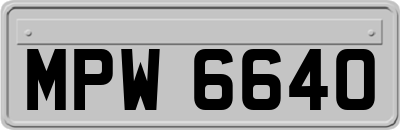 MPW 6640